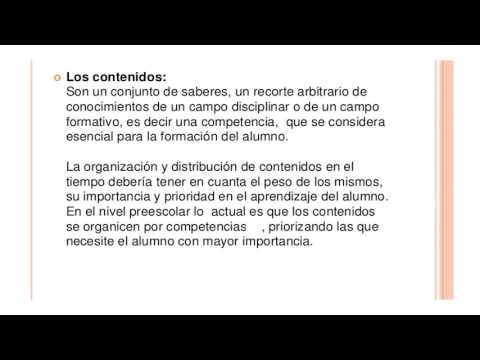 Los contenidos:
Son un conjunto de saberes, un recorte arbitrario de conocimientos de un campo disciplinar o de un campo formativo, es decir una competencia, que se considera esencial para la formación del alumno.

La organización y distribución de contenidos en el tiempo debería tener en cuanta el peso de los mismos, su importancia y prioridad en el aprendizaje del alumno. En el nivel preescolar lo actual es que los contenidos se organicen por competencias , priorizando las que necesite el alumno con mayor importancia.